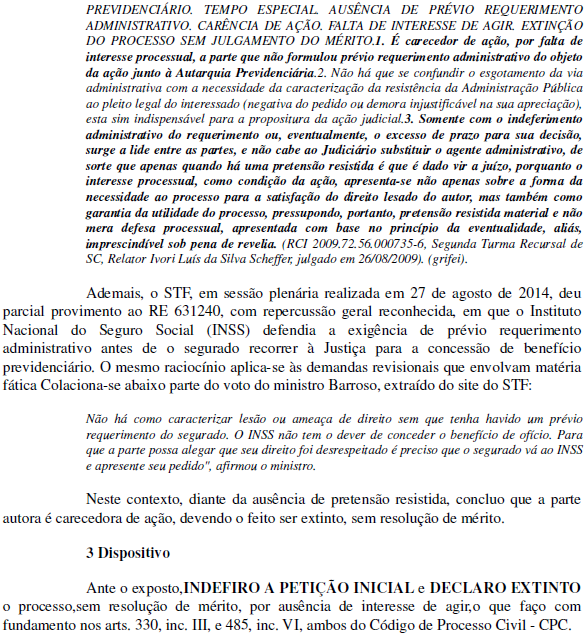 PREVIDENCIÁRIO. TEMPO ESPECIAL. AUSÊNCIA DE PRÉVIO REQUERIMENTO ADMINISTRATIVO. CARÊNCIA DE AÇÃO. FALTA DE INTERESSE DE AGIR. EXTINÇÃO DO PROCESSO SEM JULGAMENTO DO MÉRITO.1. É carecedor de ação, por falta de interesse processual, a parte que não formulou prévio requerimento administrativo do objeto da ação junto à Autarquia Previdenciária.2. Não há que se confundir o esgotamento da via administrativa com a necessidade da caracterização da resistência da Administração Pública ao pleito legal do interessado (negativa do pedido ou demora injustificável na sua apreciação), esta sim indispensável para a propositura da ação judicial.3. Somente com o indeferimento administrativo do requerimento ou, eventualmente, o excesso de prazo para sua decisão, surge a lide entre as partes, e não cabe ao Judiciário substituir o agente administrativo, de sorte que apenas quando há uma pretensão resistida é que é dado vir a juízo, porquanto o interesse processual, como condição da ação, apresenta-se não apenas sobre a forma da necessidade ao processo para a satisfação do direito lesado do autor, mas também como garantia da utilidade do processo, pressupondo, portanto, pretensão resistida material e não mera defesa processual, apresentada com base no princípio da eventualidade, aliás, imprescindível sob pena de revelia. (RCI 2009.72.56.000735-6, Segunda Turma Recursal de SC, Relator Ivori Luís da Silva Scheffer, julgado em 26/08/2009). (grifei).

Ademais, o STF, em sessão plenária realizada em 27 de agosto de 2014, deu parcial provimento ao RE 631240, com repercussão geral reconhecida, em que o Instituto Nacional do Seguro Social (INSS) defendia a exigência de prévio requerimento administrativo antes de o segurado recorrer à Justiça para a concessão de benefício previdenciário. O mesmo raciocínio aplica-se às demandas revisionais que envolvam matéria fática Colaciona-se abaixo parte do voto do ministro Barroso, extraído do site do STF:

Não há como caracterizar lesão ou ameaça de direito sem que tenha havido um prévio requerimento do segurado. O INSS não tem o dever de conceder o benefício de ofício. Para que a parte possa alegar que seu direito foi desrespeitado é preciso que o segurado vá ao INSS e apresente seu pedido", afirmou o ministro.

Neste contexto, diante da ausência de pretensão resistida, concluo que a parte autora é carecedora de ação, devendo o feito ser extinto, sem resolução de mérito.

3 Dispositivo

Ante o exposto,INDEFIRO A PETIÇÃO INICIAL e DECLARO EXTINTO o processo,sem resolução de mérito, por ausência de interesse de agir,o que faço com fundamento nos arts. 330, inc. III, e 485, inc. VI, ambos do Código de Processo Civil - CPC.